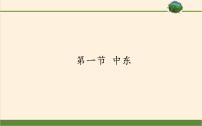 第一节 中东